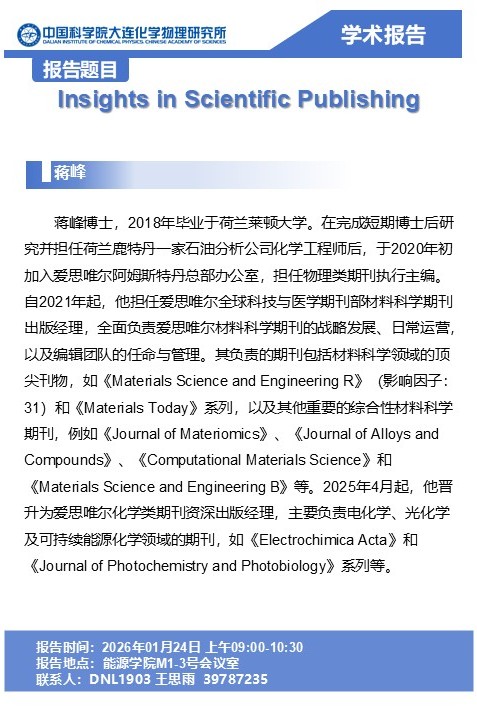 中国科学院大连化学物理研究所
DALIAN INSTITUTE OF CHEMICAL PHYSICS, CHINESE ACADEMY OF SCIENCES

学术报告

报告题目

Insights in Scientific Publishing

蒋峰

蒋峰博士，2018年毕业于荷兰莱顿大学。在完成短期博士后研究并担任荷兰鹿特丹一家石油分析公司化学工程师后，于2020年初加入爱思唯尔阿姆斯特丹总部办公室，担任物理类期刊执行主编。自2021年起，他担任爱思唯尔全球科技与医学期刊部材料科学期刊出版经理，全面负责爱思唯尔材料科学期刊的战略发展、日常运营，以及编辑团队的任命与管理。其负责的期刊包括材料科学领域的顶尖刊物，如《Materials Science and Engineering R》（影响因子：31）和《Materials Today》系列，以及其他重要的综合性材料科学期刊，例如《Journal of Materiomics》、《Journal of Alloys and Compounds》、《Computational Materials Science》和《Materials Science and Engineering B》等。2025年4月起，他晋升为爱思唯尔化学类期刊资深出版经理，主要负责电化学、光化学及可持续能源化学领域的期刊，如《Electrochimica Acta》和《Journal of Photochemistry and Photobiology》系列等。

报告时间：2026年01月24日 上午09:00-10:30
报告地点：能源学院M1-3号会议室
联系人：DNL1903 王思雨 39787235